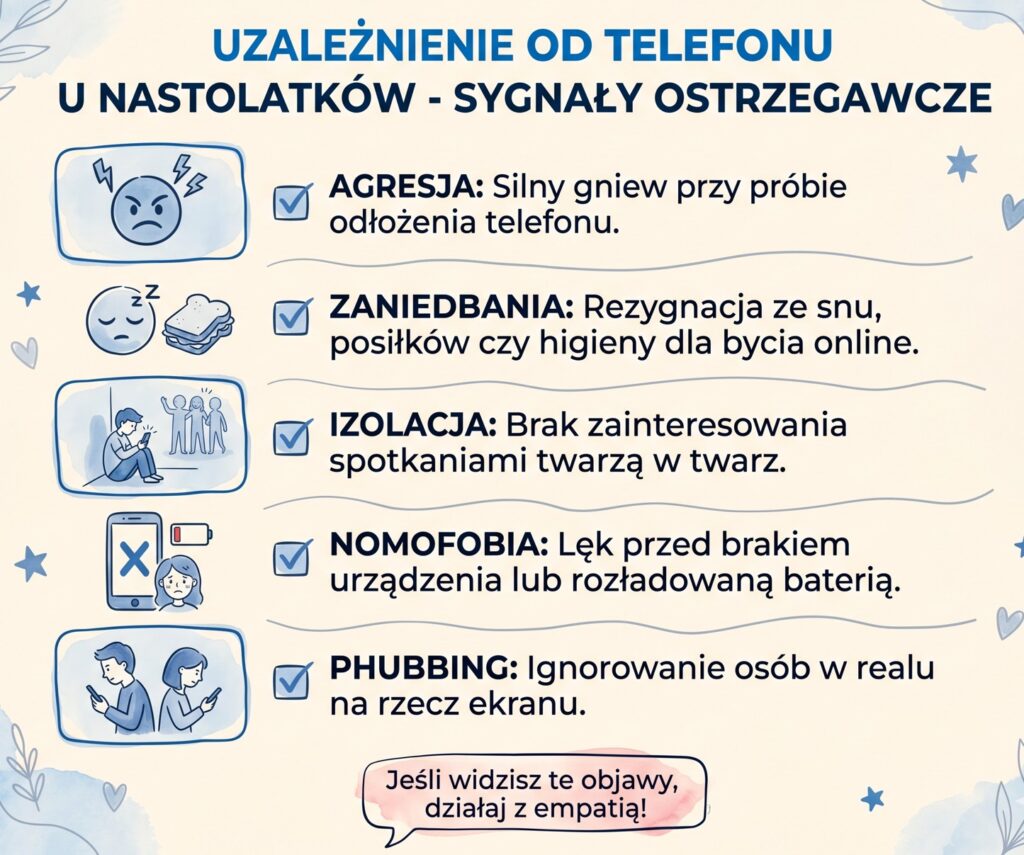 UZALEŻNIENIE OD TELEFONU
U NASTOLATKÓW - SYGNAŁY OSTRZEGAWCZE

AGRESJA: Silny gniew przy próbie odłożenia telefonu.

ZANIEDBANIA: Rezygnacja ze snu, posiłków czy higieny dla bycia online.

IZOLACJA: Brak zainteresowania spotkaniami twarzą w twarz.

NOMOFOBIA: Lęk przed brakiem urządzenia lub rozładowaną baterią.

PHUBBING: Ignorowanie osób w realu na rzecz ekranu.

Jeśli widzisz te objawy, działaj z empatią!